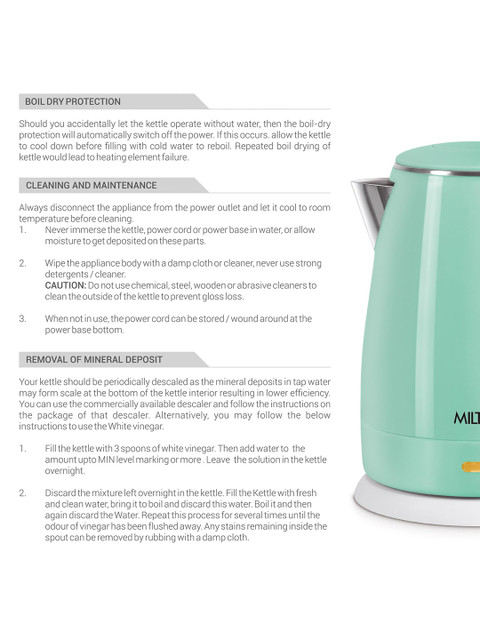 BOIL DRY PROTECTION

Should you accidentally let the kettle operate without water, then the boil-dry protection will automatically switch off the power. If this occurs. allow the kettle to cool down before filling with cold water to reboil. Repeated boil drying of kettle would lead to heating element failure.

CLEANING AND MAINTENANCE

Always disconnect the appliance from the power outlet and let it cool to room temperature before cleaning.

1. Never immerse the kettle, power cord or power base in water, or allow moisture to get deposited on these parts.

2. Wipe the appliance body with a damp cloth or cleaner, never use strong detergents / cleaner.
CAUTION: Do not use chemical, steel, wooden or abrasive cleaners to clean the outside of the kettle to prevent gloss loss.

3. When not in use, the power cord can be stored / wound around at the power base bottom.

REMOVAL OF MINERAL DEPOSIT

Your kettle should be periodically descaled as the mineral deposits in tap water may form scale at the bottom of the kettle interior resulting in lower efficiency. You can use the commercially available descaler and follow the instructions on the package of that descaler. Alternatively, you may follow the below instructions to use the White vinegar.

1. Fill the kettle with 3 spoons of white vinegar. Then add water to the amount upto MIN level marking or more . Leave the solution in the kettle overnight.

2. Discard the mixture left overnight in the kettle. Fill the Kettle with fresh and clean water, bring it to boil and discard this water. Boil it and then again discard the Water. Repeat this process for several times until the odour of vinegar has been flushed away. Any stains remaining inside the spout can be removed by rubbing with a damp cloth.

MILT